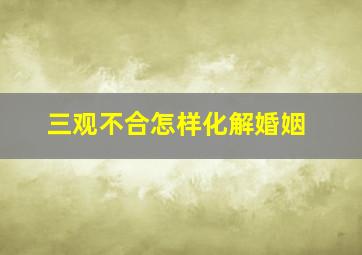 三观不合怎样化解婚姻